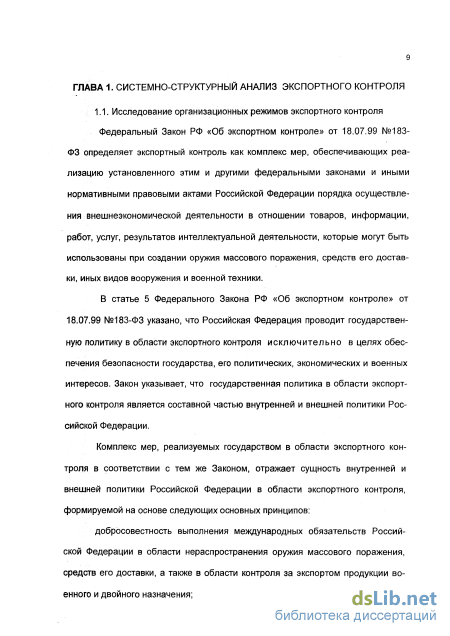 9

ГЛАВА 1. СИСТЕМНО-СТРУКТУРНЫЙ АНАЛИЗ ЭКСПОРТНОГО КОНТРОЛЯ

1.1. Исследование организационных режимов экспортного контроля

Федеральный Закон РФ «Об экспортном контроле» от 18.07.99 №183-ФЗ определяет экспортный контроль как комплекс мер, обеспечивающих реализацию установленного этим и другими федеральными законами и иными нормативными правовыми актами Российской Федерации порядка осуществления внешнеэкономической деятельности в отношении товаров, информации, работ, услуг, результатов интеллектуальной деятельности, которые могут быть использованы при создании оружия массового поражения, средств его доставки, иных видов вооружения и военной техники.

В статье 5 Федерального Закона РФ «Об экспортном контроле» от 18.07.99 №183-ФЗ указано, что Российская Федерация проводит государственную политику в области экспортного контроля исключительно в целях обеспечения безопасности государства, его политических, экономических и военных интересов. Закон указывает, что государственная политика в области экспортного контроля является составной частью внутренней и внешней политики Российской Федерации.

Комплекс мер, реализуемых государством в области экспортного контроля в соответствии с тем же Законом, отражает сущность внутренней и внешней политики Российской Федерации в области экспортного контроля, формируемой на основе следующих основных принципов:

добросовестность выполнения международных обязательств Российской Федерации в области нераспространения оружия массового поражения, средств его доставки, а также в области контроля за экспортом продукции военного и двойного назначения;

dsLib.net
библиотека диссертаций